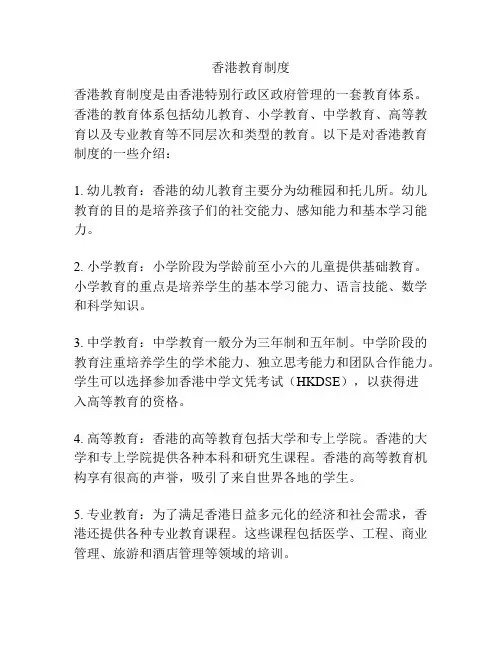 香港教育制度

香港教育制度是由香港特别行政区政府管理的一套教育体系。香港的教育体系包括幼儿教育、小学教育、中学教育、高等教育以及专业教育等不同层次和类型的教育。以下是对香港教育制度的一些介绍：

1. 幼儿教育：香港的幼儿教育主要分为幼稚园和托儿所。幼儿教育的目的是培养孩子们的社交能力、感知能力和基本学习能力。

2. 小学教育：小学阶段为学龄前至小六的儿童提供基础教育。小学教育的重点是培养学生的基本学习能力、语言技能、数学和科学知识。

3. 中学教育：中学教育一般分为三年制和五年制。中学阶段的教育注重培养学生的学术能力、独立思考能力和团队合作能力。学生可以选择参加香港中学文凭考试（HKDSE），以获得进入高等教育的资格。

4. 高等教育：香港的高等教育包括大学和专上学院。香港的大学和专上学院提供各种本科和研究生课程。香港的高等教育机构享有很高的声誉，吸引了来自世界各地的学生。

5. 专业教育：为了满足香港日益多元化的经济和社会需求，香港还提供各种专业教育课程。这些课程包括医学、工程、商业管理、旅游和酒店管理等领域的培训。